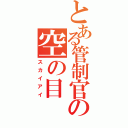 とある管制官の
空の目
スカイアイ